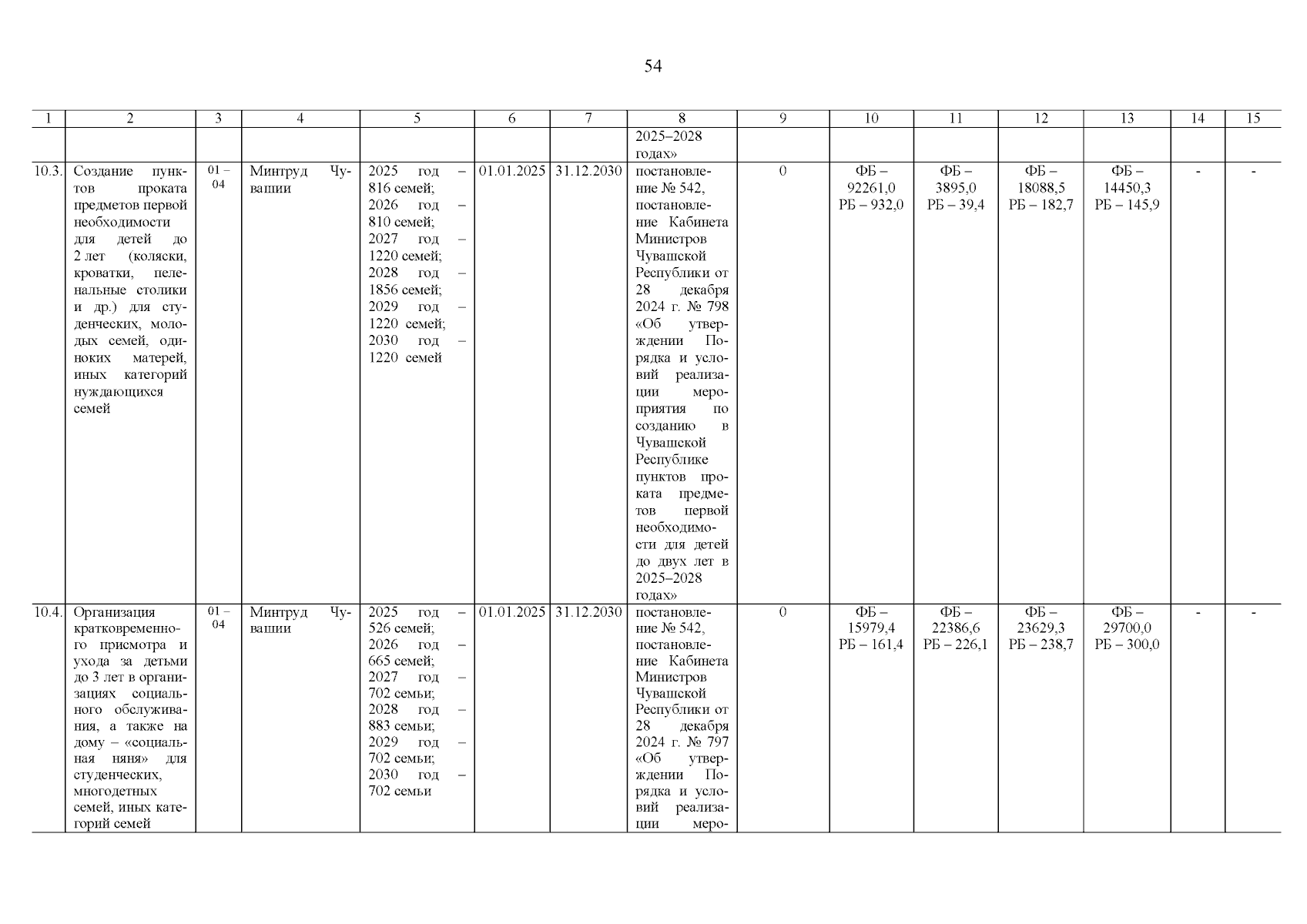 54

| 1 | 2 | 3 | 4 | 5 | 6 | 7 | 8 | 9 | 10 | 11 | 12 | 13 | 14 | 15 |
|---|---|---|---|---|---|---|---|---|---|---|---|---|---|---|
|  |  |  |  |  |  |  | 2025–2028 годах» |  |  |  |  |  |  |  |
| 10.3. | Создание пунктов проката предметов первой необходимости для детей до 2 лет (коляски, кроватки, пеленальные столики и др.) для студенческих, молодых семей, одиноких матерей, иных категорий нуждающихся семей | 01 – 04 | Минтруд Чувашии | 2025 год – 816 семей; 2026 год – 810 семей; 2027 год – 1220 семей; 2028 год – 1856 семей; 2029 год – 1220 семей; 2030 год – 1220 семей | 01.01.2025 | 31.12.2030 | постановление № 542, постановление Кабинета Министров Чувашской Республики от 28 декабря 2024 г. № 798 «Об утверждении Порядка и условий реализации мероприятия по созданию в Чувашской Республике пунктов проката предметов первой необходимости для детей до двух лет в 2025–2028 годах» | 0 | ФБ – 92261,0 РБ – 932,0 | ФБ – 3895,0 РБ – 39,4 | ФБ – 18088,5 РБ – 182,7 | ФБ – 14450,3 РБ – 145,9 | - | - |
| 10.4. | Организация кратковременного присмотра и ухода за детьми до 3 лет в организациях социального обслуживания, а также на дому – «социальная няня» для студенческих, многодетных семей, иных категорий семей | 01 – 04 | Минтруд Чувашии | 2025 год – 526 семей; 2026 год – 665 семей; 2027 год – 702 семьи; 2028 год – 883 семьи; 2029 год – 702 семьи; 2030 год – 702 семьи | 01.01.2025 | 31.12.2030 | постановление № 542, постановление Кабинета Министров Чувашской Республики от 28 декабря 2024 г. № 797 «Об утверждении Порядка и условий реализации меро- | 0 | ФБ – 15979,4 РБ – 161,4 | ФБ – 22386,6 РБ – 226,1 | ФБ – 23629,3 РБ – 238,7 | ФБ – 29700,0 РБ – 300,0 | - | - |